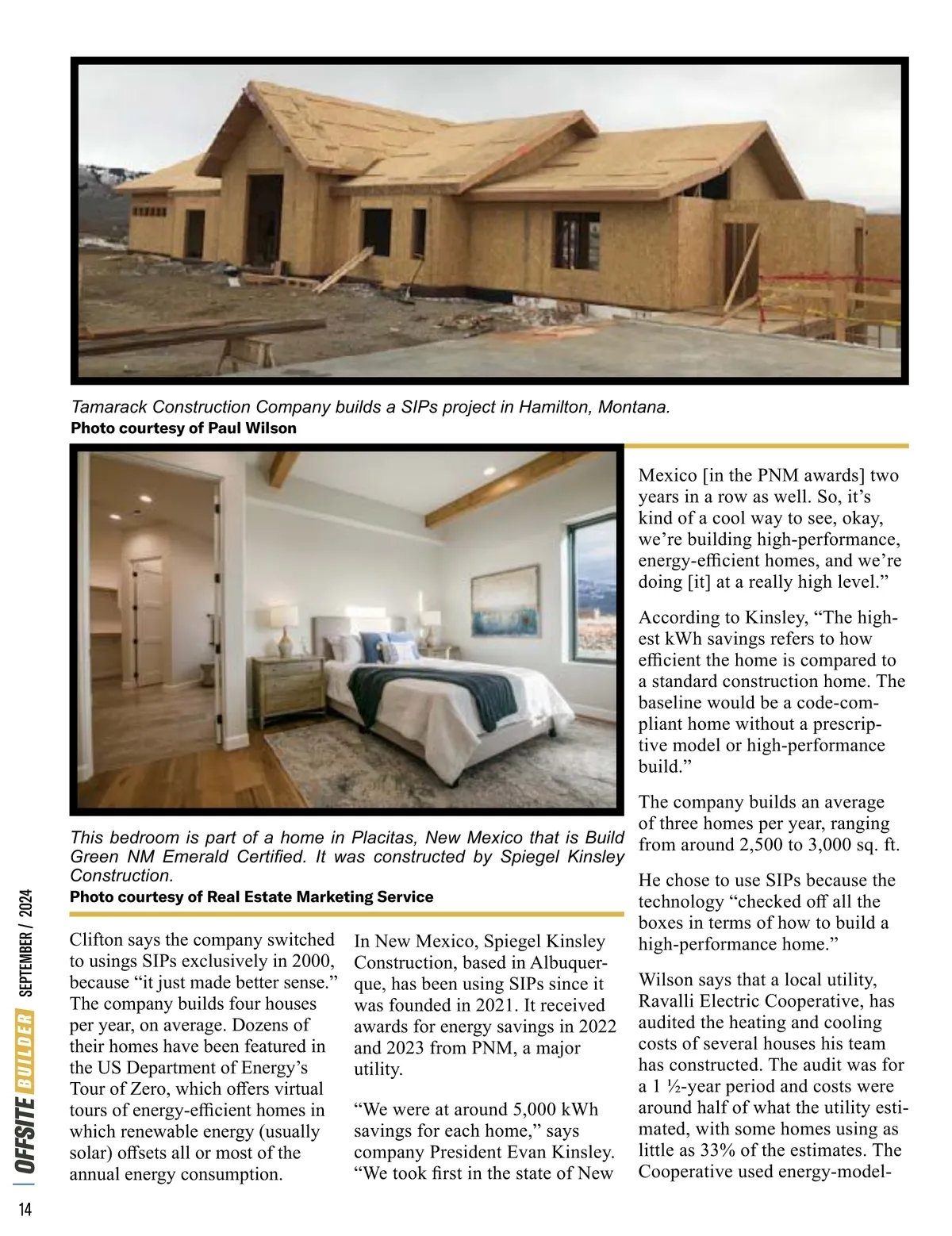 Tamarack Construction Company builds a SIPs project in Hamilton, Montana.
Photo courtesy of Paul Wilson

This bedroom is part of a home in Placitas, New Mexico that is Build Green NM Emerald Certified. It was constructed by Spiegel Kinsley Construction.
Photo courtesy of Real Estate Marketing Service

Clifton says the company switched to usings SIPs exclusively in 2000, because “it just made better sense.” The company builds four houses per year, on average. Dozens of their homes have been featured in the US Department of Energy’s Tour of Zero, which offers virtual tours of energy-efficient homes in which renewable energy (usually solar) offsets all or most of the annual energy consumption.

In New Mexico, Spiegel Kinsley Construction, based in Albuquerque, has been using SIPs since it was founded in 2021. It received awards for energy savings in 2022 and 2023 from PNM, a major utility.

“We were at around 5,000 kWh savings for each home,” says company President Evan Kinsley. “We took first in the state of New Mexico [in the PNM awards] two years in a row as well. So, it’s kind of a cool way to see, okay, we’re building high-performance, energy-efficient homes, and we’re doing [it] at a really high level.”

According to Kinsley, “The highest kWh savings refers to how efficient the home is compared to a standard construction home. The baseline would be a code-compliant home without a prescriptive model or high-performance build.”

The company builds an average of three homes per year, ranging from around 2,500 to 3,000 sq. ft.

He chose to use SIPs because the technology “checked off all the boxes in terms of how to build a high-performance home.”

Wilson says that a local utility, Ravalli Electric Cooperative, has audited the heating and cooling costs of several houses his team has constructed. The audit was for a 1 ½-year period and costs were around half of what the utility estimated, with some homes using as little as 33% of the estimates. The Cooperative used energy-model-

OFFSITE BUILDER SEPTEMBER / 2024

14